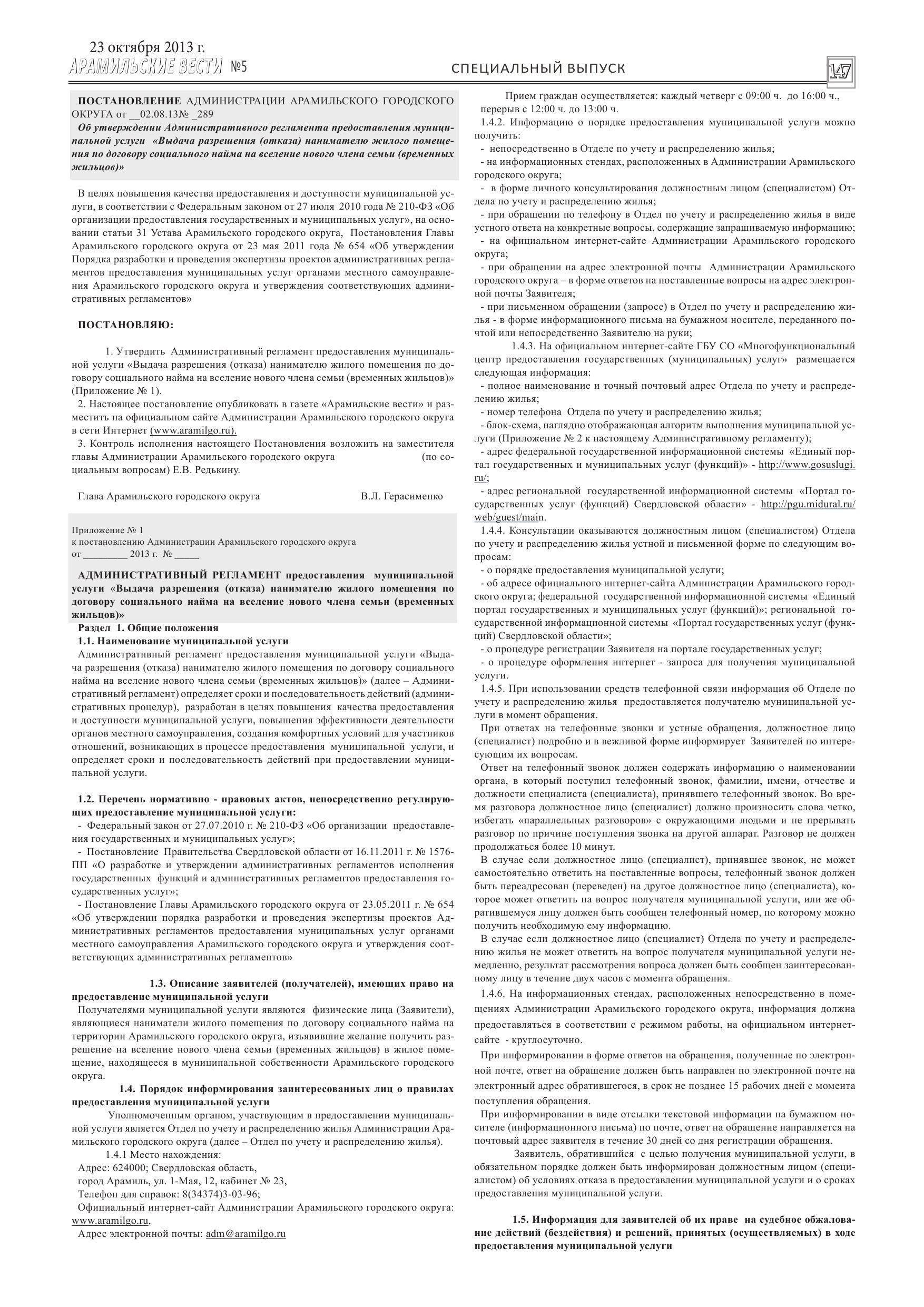 23 октября 2013 г.
АРАМИЛЬСКИЕ ВЕСТИ №5

СПЕЦИАЛЬНЫЙ ВЫПУСК

147

ПОСТАНОВЛЕНИЕ АДМИНИСТРАЦИИ АРАМИЛЬСКОГО ГОРОДСКОГО ОКРУГА от __02.08.13№ _289
Об утверждении Административного регламента предоставления муниципальной услуги «Выдача разрешения (отказа) нанимателю жилого помещения по договору социального найма на вселение нового члена семьи (временных жильцов)»

В целях повышения качества предоставления и доступности муниципальной услуги, в соответствии с Федеральным законом от 27 июля 2010 года № 210-ФЗ «Об организации предоставления государственных и муниципальных услуг», на основании статьи 31 Устава Арамильского городского округа, Постановления Главы Арамильского городского округа от 23 мая 2011 года № 654 «Об утверждении Порядка разработки и проведения экспертизы проектов административных регламентов предоставления муниципальных услуг органами местного самоуправления Арамильского городского округа и утверждения соответствующих административных регламентов»

ПОСТАНОВЛЯЮ:

1. Утвердить Административный регламент предоставления муниципальной услуги «Выдача разрешения (отказа) нанимателю жилого помещения по договору социального найма на вселение нового члена семьи (временных жильцов)» (Приложение № 1).
2. Настоящее постановление опубликовать в газете «Арамильские вести» и разместить на официальном сайте Администрации Арамильского городского округа в сети Интернет (www.aramilgo.ru).
3. Контроль исполнения настоящего Постановления возложить на заместителя главы Администрации Арамильского городского округа (по социальным вопросам) Е.В. Редькину.

Глава Арамильского городского округа В.Л. Герасименко

Приложение № 1
к постановлению Администрации Арамильского городского округа
от _________ 2013 г. № _____

АДМИНИСТРАТИВНЫЙ РЕГЛАМЕНТ предоставления муниципальной услуги «Выдача разрешения (отказа) нанимателю жилого помещения по договору социального найма на вселение нового члена семьи (временных жильцов)»
Раздел 1. Общие положения
1.1. Наименование муниципальной услуги
Административный регламент предоставления муниципальной услуги «Выдача разрешения (отказа) нанимателю жилого помещения по договору социального найма на вселение нового члена семьи (временных жильцов)» (далее – Административный регламент) определяет сроки и последовательность действий (административных процедур), разработан в целях повышения качества предоставления и доступности муниципальной услуги, повышения эффективности деятельности органов местного самоуправления, создания комфортных условий для участников отношений, возникающих в процессе предоставления муниципальной услуги, и определяет сроки и последовательность действий при предоставлении муниципальной услуги.

1.2. Перечень нормативно - правовых актов, непосредственно регулирующих предоставление муниципальной услуги:
- Федеральный закон от 27.07.2010 г. № 210-ФЗ «Об организации предоставления государственных и муниципальных услуг»;
- Постановление Правительства Свердловской области от 16.11.2011 г. № 1576-ПП «О разработке и утверждении административных регламентов исполнения государственных функций и административных регламентов предоставления государственных услуг»;
- Постановление Главы Арамильского городского округа от 23.05.2011 г. № 654 «Об утверждении порядка разработки и проведения экспертизы проектов Административных регламентов предоставления муниципальных услуг органами местного самоуправления Арамильского городского округа и утверждения соответствующих административных регламентов»

1.3. Описание заявителей (получателей), имеющих право на предоставление муниципальной услуги
Получателями муниципальной услуги являются физические лица (Заявители), являющиеся наниматели жилого помещения по договору социального найма на территории Арамильского городского округа, изъявившие желание получить разрешение на вселение нового члена семьи (временных жильцов) в жилое помещение, находящееся в муниципальной собственности Арамильского городского округа.
1.4. Порядок информирования заинтересованных лиц о правилах предоставления муниципальной услуги
Уполномоченным органом, участвующим в предоставлении муниципальной услуги является Отдел по учету и распределению жилья Администрации Арамильского городского округа (далее – Отдел по учету и распределению жилья).
1.4.1 Место нахождения:
Адрес: 624000; Свердловская область,
город Арамиль, ул. 1-Мая, 12, кабинет № 23,
Телефон для справок: 8(34374)3-03-96;
Официальный интернет-сайт Администрации Арамильского городского округа: www.aramilgo.ru,
Адрес электронной почты: adm@aramilgo.ru

Прием граждан осуществляется: каждый четверг с 09:00 ч. до 16:00 ч., перерыв с 12:00 ч. до 13:00 ч.
1.4.2. Информацию о порядке предоставления муниципальной услуги можно получить:
- непосредственно в Отделе по учету и распределению жилья;
- на информационных стендах, расположенных в Администрации Арамильского городского округа;
- в форме личного консультирования должностным лицом (специалистом) Отдела по учету и распределению жилья;
- при обращении по телефону в Отдел по учету и распределению жилья в виде устного ответа на конкретные вопросы, содержащие запрашиваемую информацию;
- на официальном интернет-сайте Администрации Арамильского городского округа;
- при обращении на адрес электронной почты Администрации Арамильского городского округа – в форме ответов на поставленные вопросы на адрес электронной почты Заявителя;
- при письменном обращении (запросе) в Отдел по учету и распределению жилья - в форме информационного письма на бумажном носителе, переданного почтой или непосредственно Заявителю на руки;
1.4.3. На официальном интернет-сайте ГБУ СО «Многофункциональный центр предоставления государственных (муниципальных) услуг» размещается следующая информация:
- полное наименование и точный почтовый адрес Отдела по учету и распределению жилья;
- номер телефона Отдела по учету и распределению жилья;
- блок-схема, наглядно отображающая алгоритм выполнения муниципальной услуги (Приложение № 2 к настоящему Административному регламенту);
- адрес федеральной государственной информационной системы «Единый портал государственных и муниципальных услуг (функций)» - http://www.gosuslugi.ru/;
- адрес региональной государственной информационной системы «Портал государственных услуг (функций) Свердловской области» - http://pgu.midural.ru/web/guest/main.
1.4.4. Консультации оказываются должностным лицом (специалистом) Отдела по учету и распределению жилья устной и письменной форме по следующим вопросам:
- о порядке предоставления муниципальной услуги;
- об адресе официального интернет-сайта Администрации Арамильского городского округа; федеральной государственной информационной системы «Единый портал государственных и муниципальных услуг (функций)»; региональной государственной информационной системы «Портал государственных услуг (функций) Свердловской области»;
- о процедуре регистрации Заявителя на портале государственных услуг;
- о процедуре оформления интернет - запроса для получения муниципальной услуги.
1.4.5. При использовании средств телефонной связи информация об Отделе по учету и распределению жилья предоставляется получателю муниципальной услуги в момент обращения.
При ответах на телефонные звонки и устные обращения, должностное лицо (специалист) подробно и в вежливой форме информирует Заявителей по интересующим их вопросам.
Ответ на телефонный звонок должен содержать информацию о наименовании органа, в который поступил телефонный звонок, фамилии, имени, отчестве и должности специалиста (специалиста), принявшего телефонный звонок. Во время разговора должностное лицо (специалист) должно произносить слова четко, избегать «параллельных разговоров» с окружающими людьми и не прерывать разговор по причине поступления звонка на другой аппарат. Разговор не должен продолжаться более 10 минут.
В случае если должностное лицо (специалист), принявшее звонок, не может самостоятельно ответить на поставленные вопросы, телефонный звонок должен быть переадресован (переведен) на другое должностное лицо (специалиста), которое может ответить на вопрос получателя муниципальной услуги, или же обратившемуся лицу должен быть сообщен телефонный номер, по которому можно получить необходимую ему информацию.
В случае если должностное лицо (специалист) Отдела по учету и распределению жилья не может ответить на вопрос получателя муниципальной услуги немедленно, результат рассмотрения вопроса должен быть сообщен заинтересованному лицу в течение двух часов с момента обращения.
1.4.6. На информационных стендах, расположенных непосредственно в помещениях Администрации Арамильского городского округа, информация должна предоставляться в соответствии с режимом работы, на официальном интернет-сайте - круглосуточно.
При информировании в форме ответов на обращения, полученные по электронной почте, ответ на обращение должен быть направлен по электронной почте на электронный адрес обратившегося, в срок не позднее 15 рабочих дней с момента поступления обращения.
При информировании в виде отсылки текстовой информации на бумажном носителе (информационного письма) по почте, ответ на обращение направляется на почтовый адрес заявителя в течение 30 дней со дня регистрации обращения.
Заявитель, обратившийся с целью получения муниципальной услуги, в обязательном порядке должен быть информирован должностным лицом (специалистом) об условиях отказа в предоставлении муниципальной услуги и о сроках предоставления муниципальной услуги.

1.5. Информация для заявителей об их праве на судебное обжалование действий (бездействия) и решений, принятых (осуществляемых) в ходе предоставления муниципальной услуги